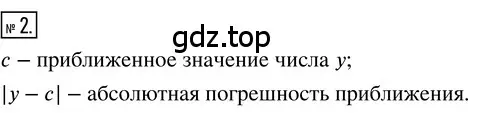 № 2.

gdz.top

$c$ – приближенное значение числа $y$;

$|y - c|$ – абсолютная погрешность приближения.